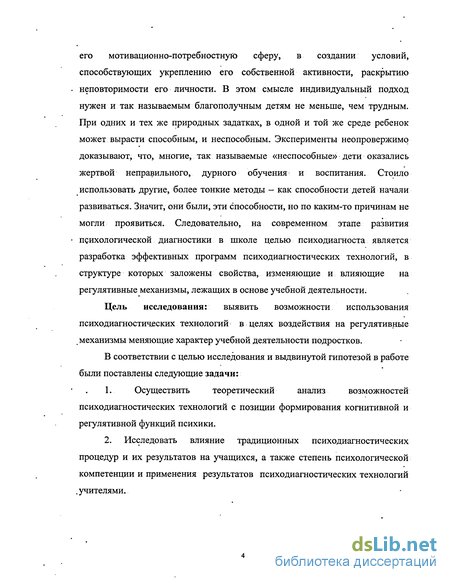 его мотивационно-потребностную сферу, в создании условий, способствующих укреплению его собственной активности, раскрытию неповторимости его личности. В этом смысле индивидуальный подход нужен и так называемым благополучным детям не меньше, чем трудным. При одних и тех же природных задатках, в одной и той же среде ребенок может вырасти способным, и неспособным. Эксперименты неопровержимо доказывают, что, многие, так называемые «неспособные» дети оказались жертвой неправильного, дурного обучения и воспитания. Стоило использовать другие, более тонкие методы – как способности детей начали развиваться. Значит, они были, эти способности, но по каким-то причинам не могли проявиться. Следовательно, на современном этапе развития психологической диагностики в школе целью психодиагноста является разработка эффективных программ психодиагностических технологий, в структуре которых заложены свойства, изменяющие и влияющие на регулятивные механизмы, лежащих в основе учебной деятельности.

Цель исследования: выявить возможности использования психодиагностических технологий в целях воздействия на регулятивные механизмы меняющие характер учебной деятельности подростков.

В соответствии с целью исследования и выдвинутой гипотезой в работе были поставлены следующие задачи:

1. Осуществить теоретический анализ возможностей психодиагностических технологий с позиции формирования когнитивной и регулятивной функций психики.

2. Исследовать влияние традиционных психодиагностических процедур и их результатов на учащихся, а также степень психологической компетенции и применения результатов психодиагностических технологий учителями.

4

dsLib.net
библиотека диссертаций